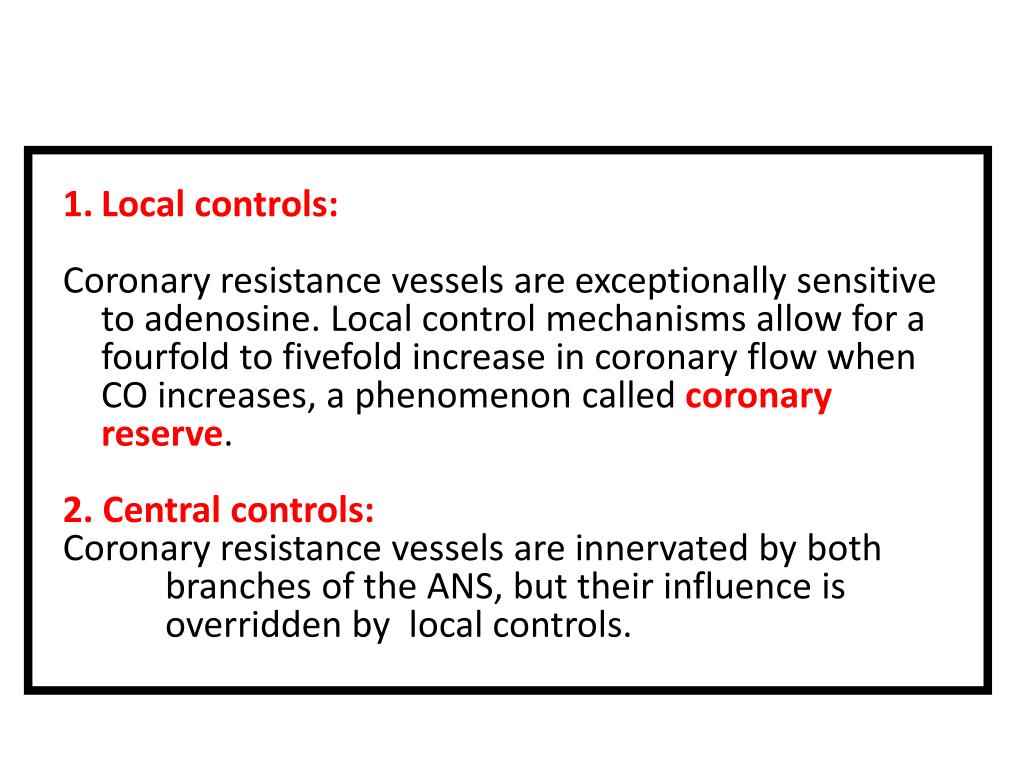 1. Local controls:

Coronary resistance vessels are exceptionally sensitive to adenosine. Local control mechanisms allow for a fourfold to fivefold increase in coronary flow when CO increases, a phenomenon called coronary reserve.

2. Central controls:
Coronary resistance vessels are innervated by both branches of the ANS, but their influence is overridden by local controls.